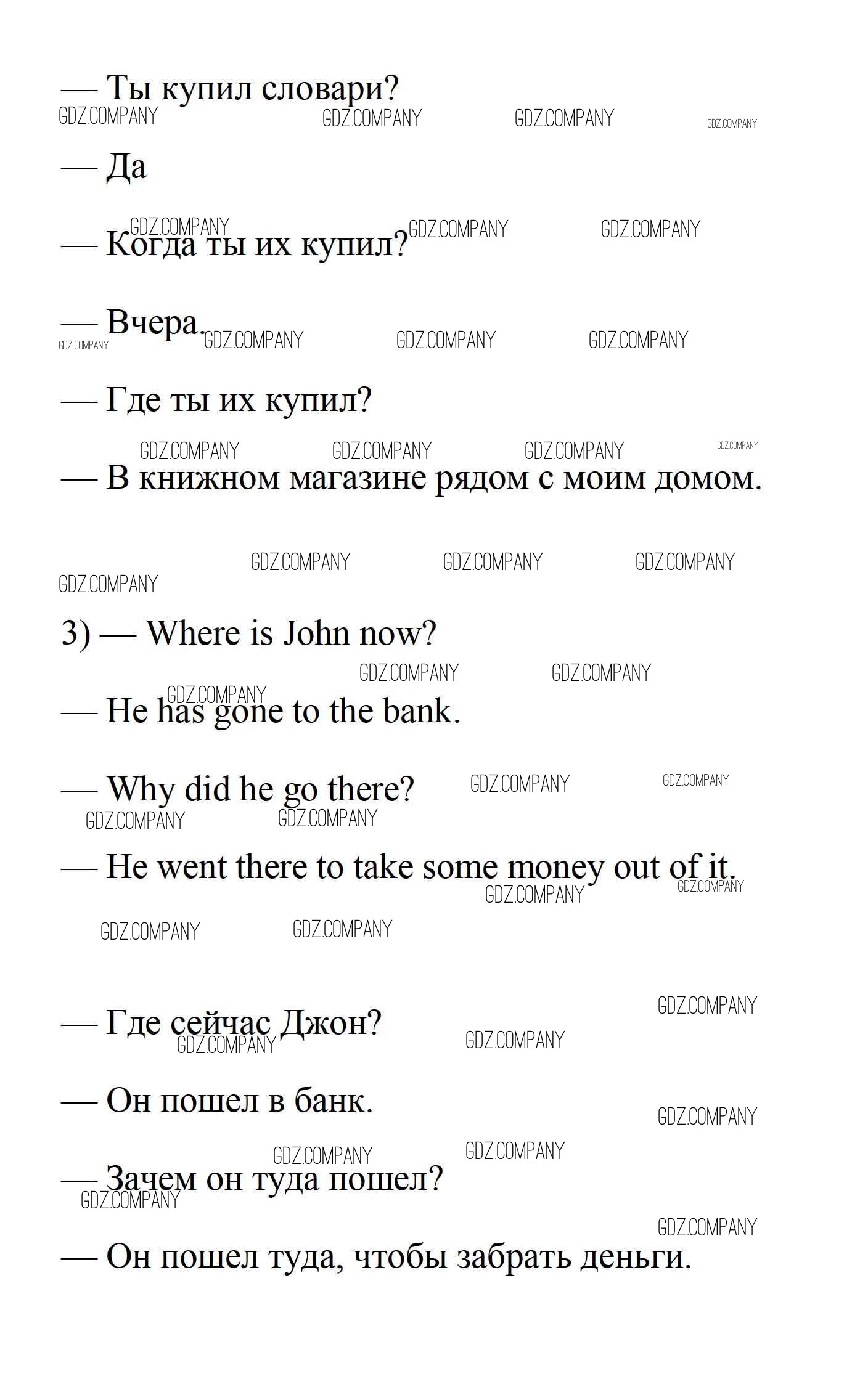 — Ты купил словари?
GDZ.COMPANY GDZ.COMPANY GDZ.COMPANY GDZ.COMPANY

— Да

GDZ.COMPANY GDZ.COMPANY GDZ.COMPANY
— Когда ты их купил?

— Вчера.
GDZ.COMPANY GDZ.COMPANY GDZ.COMPANY GDZ.COMPANY

— Где ты их купил?

GDZ.COMPANY GDZ.COMPANY GDZ.COMPANY GDZ.COMPANY
— В книжном магазине рядом с моим домом.

GDZ.COMPANY GDZ.COMPANY GDZ.COMPANY
GDZ.COMPANY

3) — Where is John now?

GDZ.COMPANY GDZ.COMPANY
GDZ.COMPANY
— He has gone to the bank.

— Why did he go there? GDZ.COMPANY GDZ.COMPANY
GDZ.COMPANY GDZ.COMPANY

— He went there to take some money out of it.
GDZ.COMPANY GDZ.COMPANY

GDZ.COMPANY GDZ.COMPANY

GDZ.COMPANY
— Где сейчас Джон?
GDZ.COMPANY GDZ.COMPANY

— Он пошел в банк.
GDZ.COMPANY

GDZ.COMPANY GDZ.COMPANY
— Зачем он туда пошел?
GDZ.COMPANY
GDZ.COMPANY
— Он пошел туда, чтобы забрать деньги.